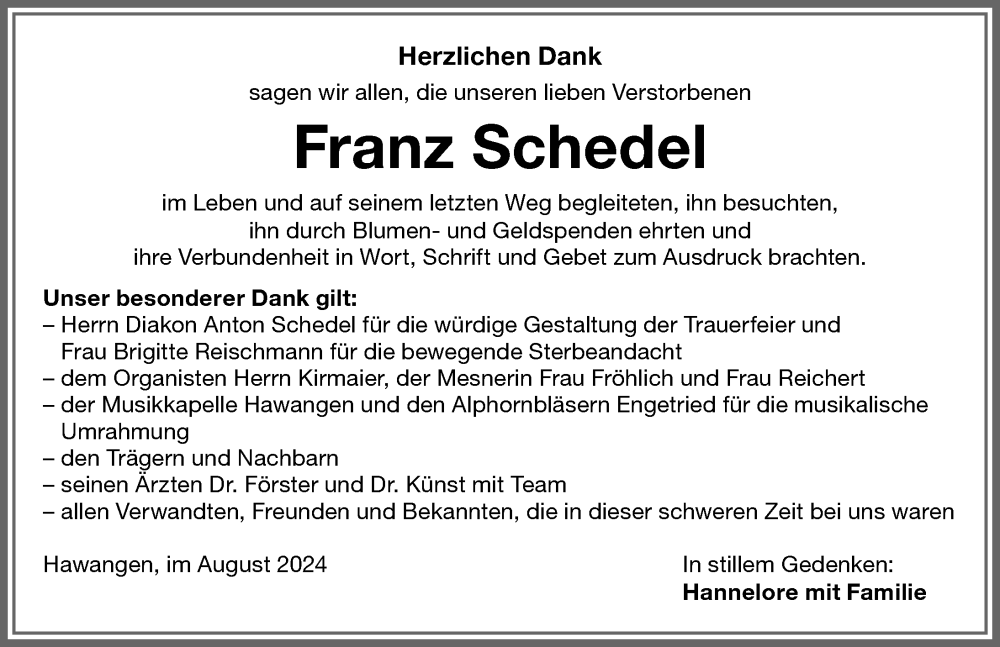 Herzlichen Dank

sagen wir allen, die unseren lieben Verstorbenen

Franz Schedel

im Leben und auf seinem letzten Weg begleiteten, ihn besuchten, ihn durch Blumen- und Geldspenden ehrten und ihre Verbundenheit in Wort, Schrift und Gebet zum Ausdruck brachten.

Unser besonderer Dank gilt:
– Herrn Diakon Anton Schedel für die würdige Gestaltung der Trauerfeier und Frau Brigitte Reischmann für die bewegende Sterbeandacht
– dem Organisten Herrn Kirmaier, der Mesnerin Frau Fröhlich und Frau Reichert
– der Musikkapelle Hawangen und den Alphornbläsern Engetried für die musikalische Umrahmung
– den Trägern und Nachbarn
– seinen Ärzten Dr. Förster und Dr. Künst mit Team
– allen Verwandten, Freunden und Bekannten, die in dieser schweren Zeit bei uns waren

Hawangen, im August 2024

In stillem Gedenken:
Hannelore mit Familie